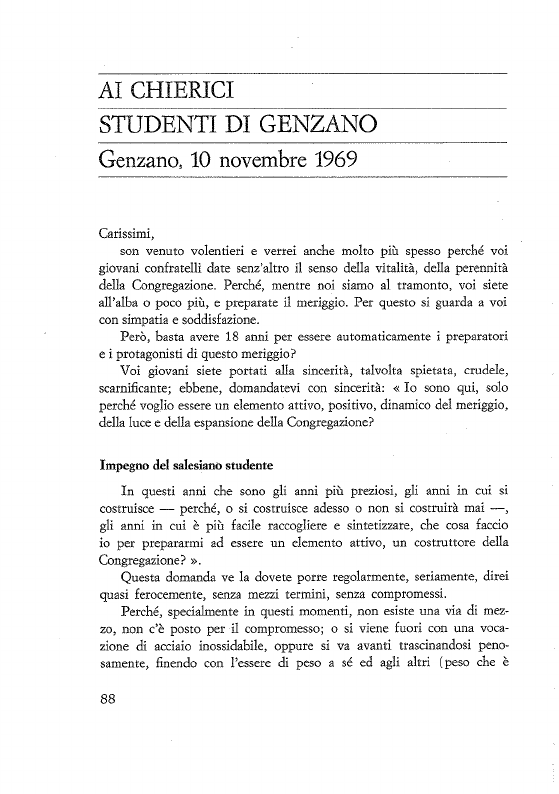 AI CHIERICI
STUDENTI DI GENZANO
Genzano, 10 novembre 1969

Carissimi,

son venuto volentieri e verrei anche molto più spesso perché voi giovani confratelli date senz'altro il senso della vitalità, della perennità della Congregazione. Perché, mentre noi siamo al tramonto, voi siete all'alba o poco più, e preparate il meriggio. Per questo si guarda a voi con simpatia e soddisfazione.

Però, basta avere 18 anni per essere automaticamente i preparatori e i protagonisti di questo meriggio?

Voi giovani siete portati alla sincerità, talvolta spietata, crudele, scarnificante; ebbene, domandatevi con sincerità: « Io sono qui, solo perché voglio essere un elemento attivo, positivo, dinamico del meriggio, della luce e della espansione della Congregazione?

Impegno del salesiano studente

In questi anni che sono gli anni più preziosi, gli anni in cui si costruisce — perché, o si costruisce adesso o non si costruirà mai —, gli anni in cui è più facile raccogliere e sintetizzare, che cosa faccio io per prepararmi ad essere un elemento attivo, un costruttore della Congregazione? ».

Questa domanda ve la dovete porre regolarmente, seriamente, direi quasi ferocemente, senza mezzi termini, senza compromessi.

Perché, specialmente in questi momenti, non esiste una via di mezzo, non c'è posto per il compromesso; o si viene fuori con una vocazione di acciaio inossidabile, oppure si va avanti trascinandosi penosamente, finendo con l'essere di peso a sé ed agli altri (peso che è

88